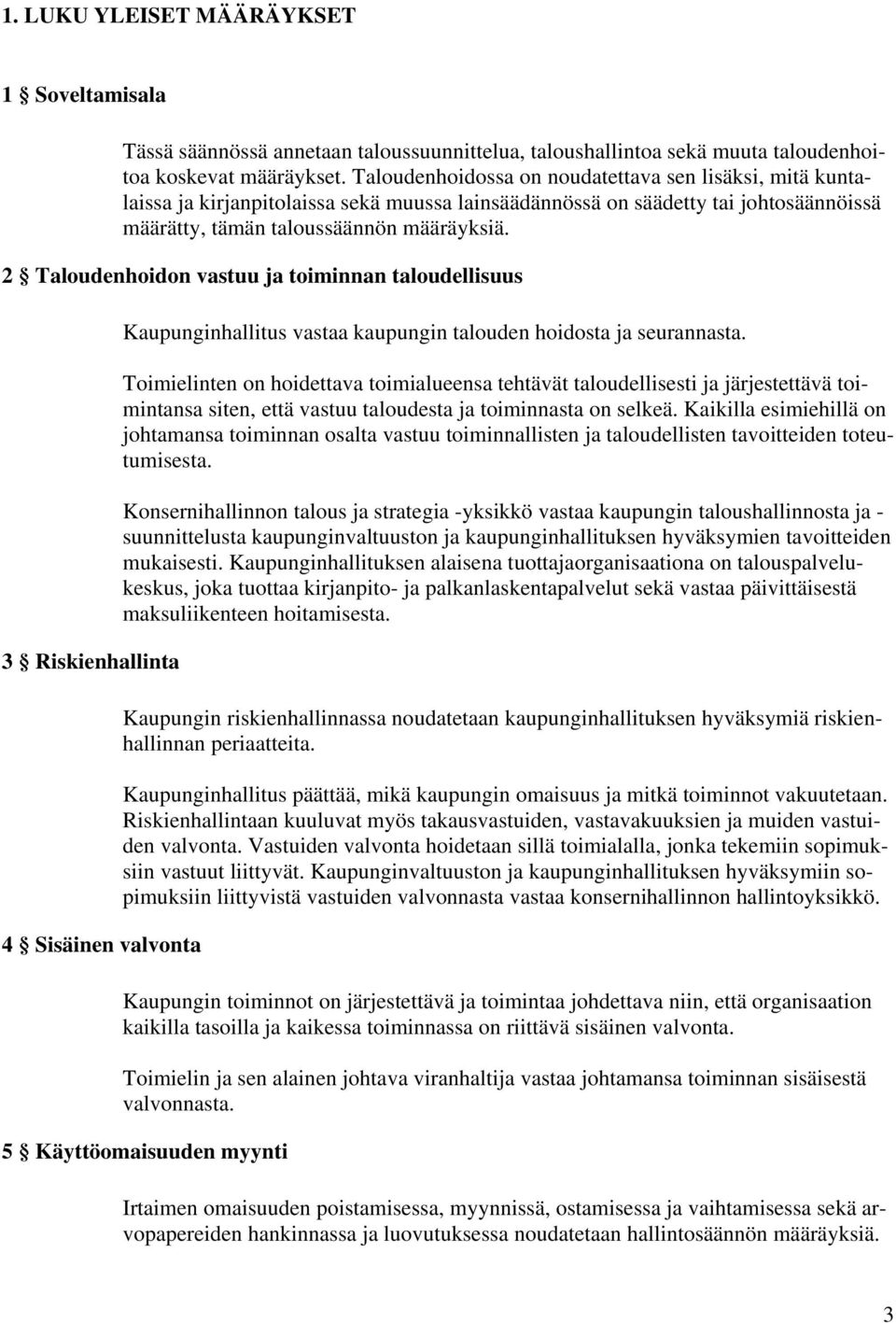 1. LUKU YLEISET MÄÄRÄYKSET

1 § Soveltamisala

Tässä säännössä annetaan taloussuunnittelua, taloushallintoa sekä muuta taloudenhoitoa koskevat määräykset. Taloudenhoidossa on noudatettava sen lisäksi, mitä kuntalaissa ja kirjanpitolaissa sekä muussa lainsäädännössä on säädetty tai johtosäännöissä määrätty, tämän taloussäännön määräyksiä.

2 § Taloudenhoidon vastuu ja toiminnan taloudellisuus

Kaupunginhallitus vastaa kaupungin talouden hoidosta ja seurannasta.

Toimielinten on hoidettava toimialueensa tehtävät taloudellisesti ja järjestettävä toimintansa siten, että vastuu taloudesta ja toiminnasta on selkeä. Kaikilla esimiehillä on johtamansa toiminnan osalta vastuu toiminnallisten ja taloudellisten tavoitteiden toteutumisesta.

Konsernihallinnon talous ja strategia -yksikkö vastaa kaupungin taloushallinnosta ja -suunnittelusta kaupunginvaltuuston ja kaupunginhallituksen hyväksymien tavoitteiden mukaisesti. Kaupunginhallituksen alaisena tuottajaorganisaationa on talouspalvelukeskus, joka tuottaa kirjanpito- ja palkanlaskentapalvelut sekä vastaa päivittäisestä maksuliikenteen hoitamisesta.

3 § Riskienhallinta

Kaupungin riskienhallinnassa noudatetaan kaupunginhallituksen hyväksymiä riskienhallinnan periaatteita.

Kaupunginhallitus päättää, mikä kaupungin omaisuus ja mitkä toiminnot vakuutetaan. Riskienhallintaan kuuluvat myös takausvastuiden, vastavakuuksien ja muiden vastuiden valvonta. Vastuiden valvonta hoidetaan sillä toimialalla, jonka tekemiin sopimuksiin vastuut liittyvät. Kaupunginvaltuuston ja kaupunginhallituksen hyväksymiin sopimuksiin liittyvistä vastuiden valvonnasta vastaa konsernihallinnon hallintoyksikkö.

4 § Sisäinen valvonta

Kaupungin toiminnot on järjestettävä ja toimintaa johdettava niin, että organisaation kaikilla tasoilla ja kaikessa toiminnassa on riittävä sisäinen valvonta.

Toimielin ja sen alainen johtava viranhaltija vastaa johtamansa toiminnan sisäisestä valvonnasta.

5 § Käyttöomaisuuden myynti

Irtaimen omaisuuden poistamisessa, myynnissä, ostamisessa ja vaihtamisessa sekä arvopapereiden hankinnassa ja luovutuksessa noudatetaan hallintosäännön määräyksiä.

3